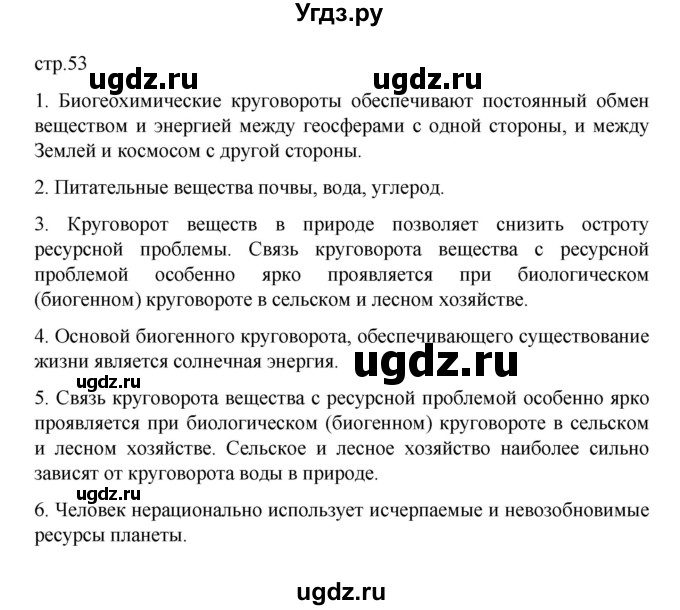 Угдз.ру

стр.53 ugdz.ru ugdz.ru

1. Биогеохимические круговороты обеспечивают постоянный обмен веществом и энергией между геосферами с одной стороны, и между Землей и космосом с другой стороны.

2. Питательные вещества почвы, вода, углерод.

3. Круговорот веществ в природе позволяет снизить остроту ресурсной проблемы. Связь круговорота вещества с ресурсной проблемой особенно ярко проявляется при биологическом (биогенном) круговороте в сельском и лесном хозяйстве.

4. Основой биогенного круговорота, обеспечивающего существование жизни является солнечная энергия. ugdz.ru

ugdz.ru

5. Связь круговорота вещества с ресурсной проблемой особенно ярко проявляется при биологическом (биогенном) круговороте в сельском и лесном хозяйстве. Сельское и лесное хозяйство наиболее сильно зависят от круговорота воды в природе.

ugdz.ru

6. Человек нерационально использует исчерпаемые и невозобновимые ресурсы планеты.

ugdz.ru